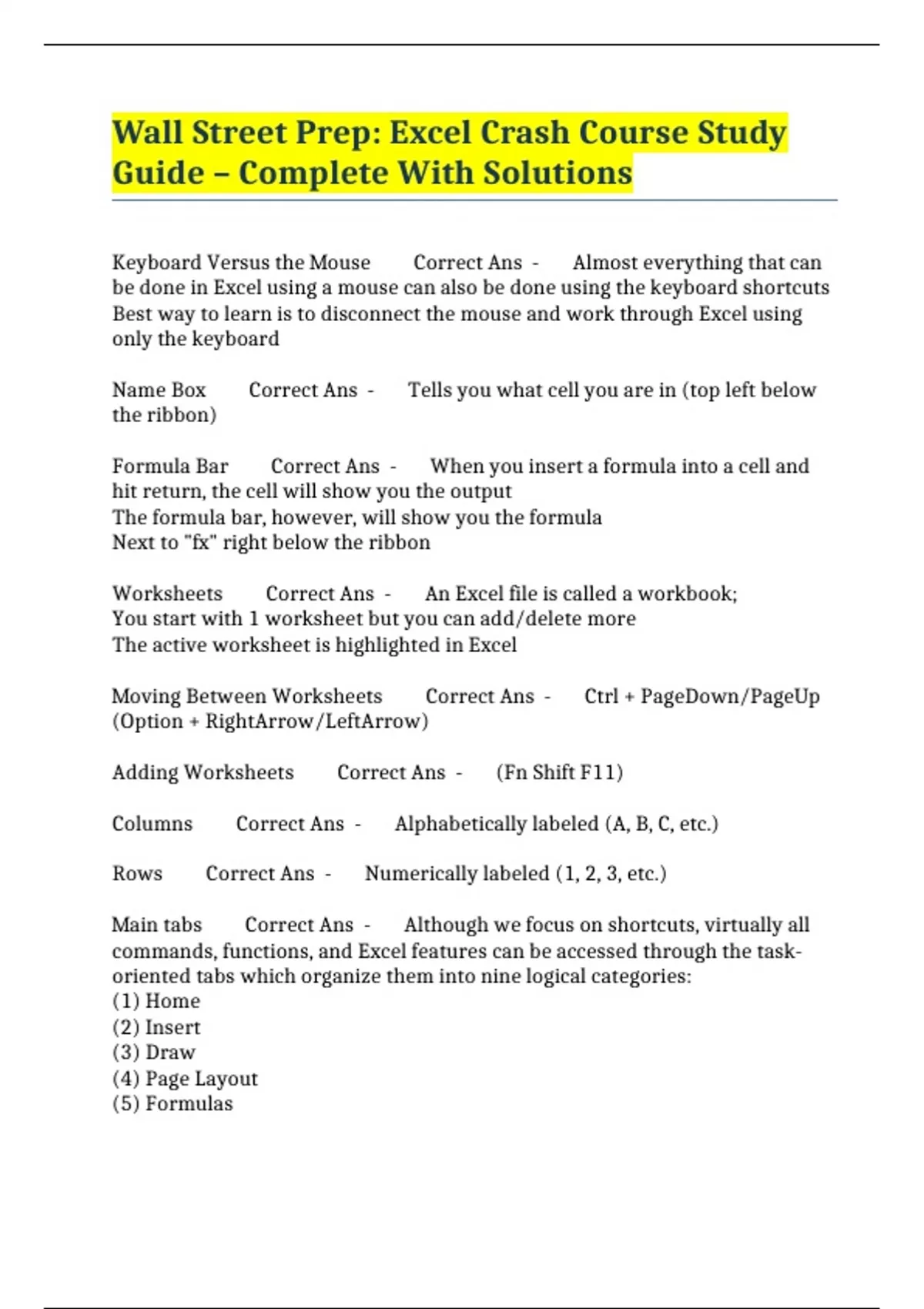 Wall Street Prep: Excel Crash Course Study Guide – Complete With Solutions

Keyboard Versus the Mouse Correct Ans - Almost everything that can be done in Excel using a mouse can also be done using the keyboard shortcuts
Best way to learn is to disconnect the mouse and work through Excel using only the keyboard

Name Box Correct Ans - Tells you what cell you are in (top left below the ribbon)

Formula Bar Correct Ans - When you insert a formula into a cell and hit return, the cell will show you the output
The formula bar, however, will show you the formula
Next to "fx" right below the ribbon

Worksheets Correct Ans - An Excel file is called a workbook;
You start with 1 worksheet but you can add/delete more
The active worksheet is highlighted in Excel

Moving Between Worksheets Correct Ans - Ctrl + PageDown/PageUp (Option + RightArrow/LeftArrow)

Adding Worksheets Correct Ans - (Fn Shift F11)

Columns Correct Ans - Alphabetically labeled (A, B, C, etc.)

Rows Correct Ans - Numerically labeled (1, 2, 3, etc.)

Main tabs Correct Ans - Although we focus on shortcuts, virtually all commands, functions, and Excel features can be accessed through the task-oriented tabs which organize them into nine logical categories:
(1) Home
(2) Insert
(3) Draw
(4) Page Layout
(5) Formulas